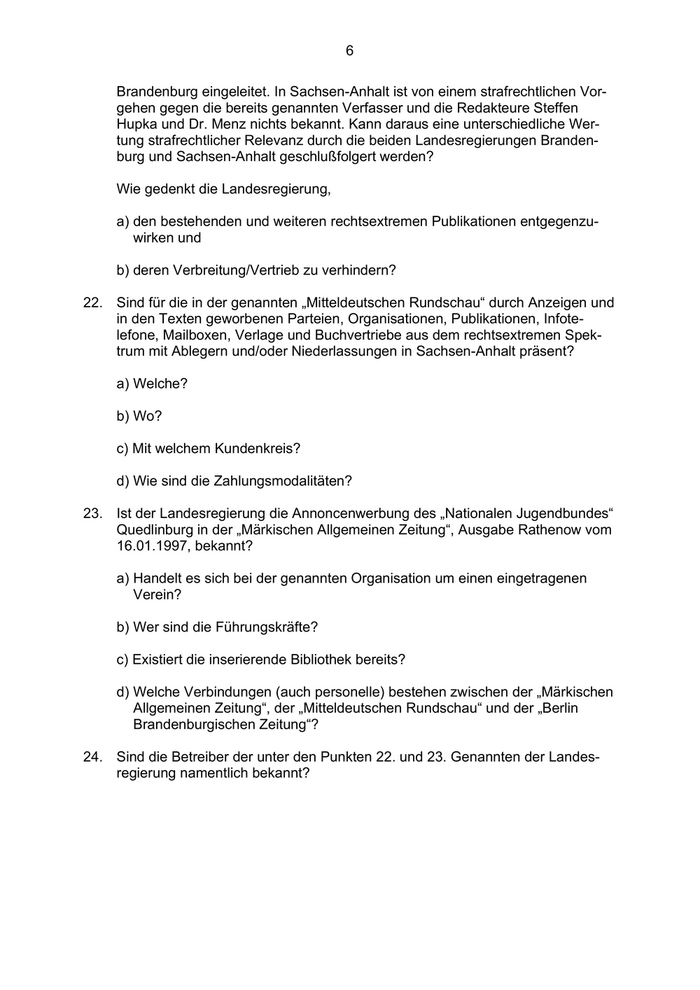 6

Brandenburg eingeleitet. In Sachsen-Anhalt ist von einem strafrechtlichen Vorgehen gegen die bereits genannten Verfasser und die Redakteure Steffen Hupka und Dr. Menz nichts bekannt. Kann daraus eine unterschiedliche Wertung strafrechtlicher Relevanz durch die beiden Landesregierungen Brandenburg und Sachsen-Anhalt geschlußfolgert werden?

Wie gedenkt die Landesregierung,

a) den bestehenden und weiteren rechtsextremen Publikationen entgegenzuwirken und

b) deren Verbreitung/Vertrieb zu verhindern?

22. Sind für die in der genannten „Mitteldeutschen Rundschau“ durch Anzeigen und in den Texten geworbenen Parteien, Organisationen, Publikationen, Infotelefone, Mailboxen, Verlage und Buchvertriebe aus dem rechtsextremen Spektrum mit Ablegern und/oder Niederlassungen in Sachsen-Anhalt präsent?

a) Welche?

b) Wo?

c) Mit welchem Kundenkreis?

d) Wie sind die Zahlungsmodalitäten?

23. Ist der Landesregierung die Annoncenwerbung des „Nationalen Jugendbundes“ Quedlinburg in der „Märkischen Allgemeinen Zeitung“, Ausgabe Rathenow vom 16.01.1997, bekannt?

a) Handelt es sich bei der genannten Organisation um einen eingetragenen Verein?

b) Wer sind die Führungskräfte?

c) Existiert die inserierende Bibliothek bereits?

d) Welche Verbindungen (auch personelle) bestehen zwischen der „Märkischen Allgemeinen Zeitung“, der „Mitteldeutschen Rundschau“ und der „Berlin Brandenburgischen Zeitung“?

24. Sind die Betreiber der unter den Punkten 22. und 23. Genannten der Landesregierung namentlich bekannt?